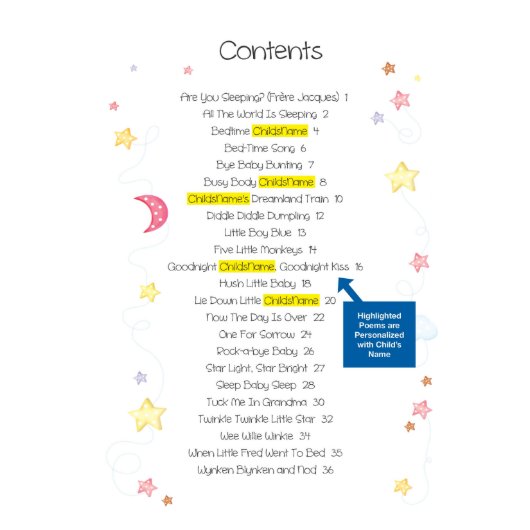 Contents

Are You Sleeping? (Frère Jacques) 1
All The World Is Sleeping 2
Bedtime ChildsName 4
Bed-Time Song 6
Bye Baby Bunting 7
Busy Body ChildsName 8
ChildsName's Dreamland Train 10
Diddle Diddle Dumpling 12
Little Boy Blue 13
Five Little Monkeys 14
Goodnight ChildsName, Goodnight Kiss 16
Hush Little Baby 18
Lie Down Little ChildsName 20
Now The Day Is Over 22
One For Sorrow 24
Rock-a-bye Baby 26
Star Light, Star Bright 27
Sleep Baby Sleep 28
Tuck Me In Grandma 30
Twinkle Twinkle Little Star 32
Wee Willie Winkie 34
When Little Fred Went To Bed 35
Wynken Blynken and Nod 36

Highlighted Poems are Personalized with Child's Name